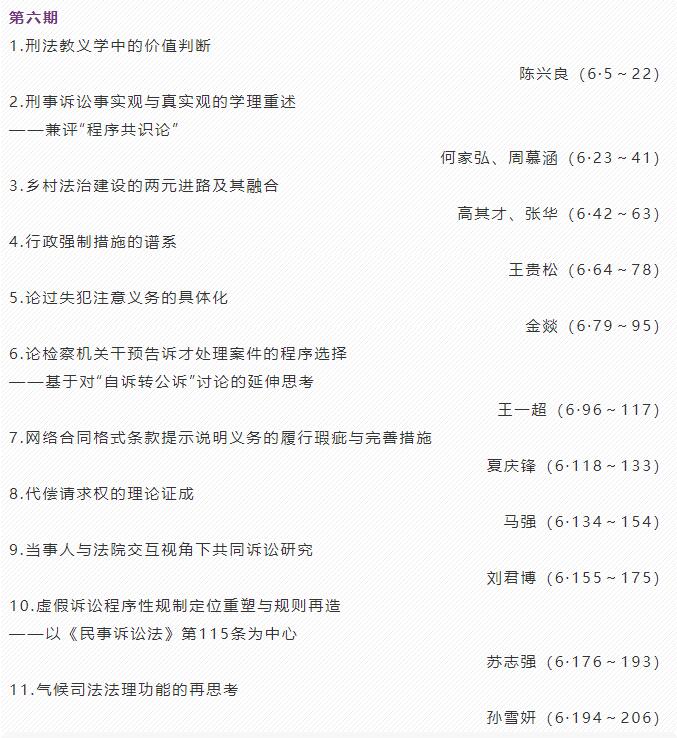 第六期

1.刑法教义学中的价值判断

陈兴良（6·5～22）

2.刑事诉讼事实观与真实观的学理重述
——兼评“程序共识论”

何家弘、周慕涵（6·23～41）

3.乡村法治建设的两元进路及其融合

高其才、张华（6·42～63）

4.行政强制措施的谱系

王贵松（6·64～78）

5.论过失犯注意义务的具体化

金燚（6·79～95）

6.论检察机关干预告诉才处理案件的程序选择
——基于对“自诉转公诉”讨论的延伸思考

王一超（6·96～117）

7.网络合同格式条款提示说明义务的履行瑕疵与完善措施

夏庆锋（6·118～133）

8.代偿请求权的理论证成

马强（6·134～154）

9.当事人与法院交互视角下共同诉讼研究

刘君博（6·155～175）

10.虚假诉讼程序性规制定位重塑与规则再造
——以《民事诉讼法》第115条为中心

苏志强（6·176～193）

11.气候司法法理功能的再思考

孙雪妍（6·194～206）